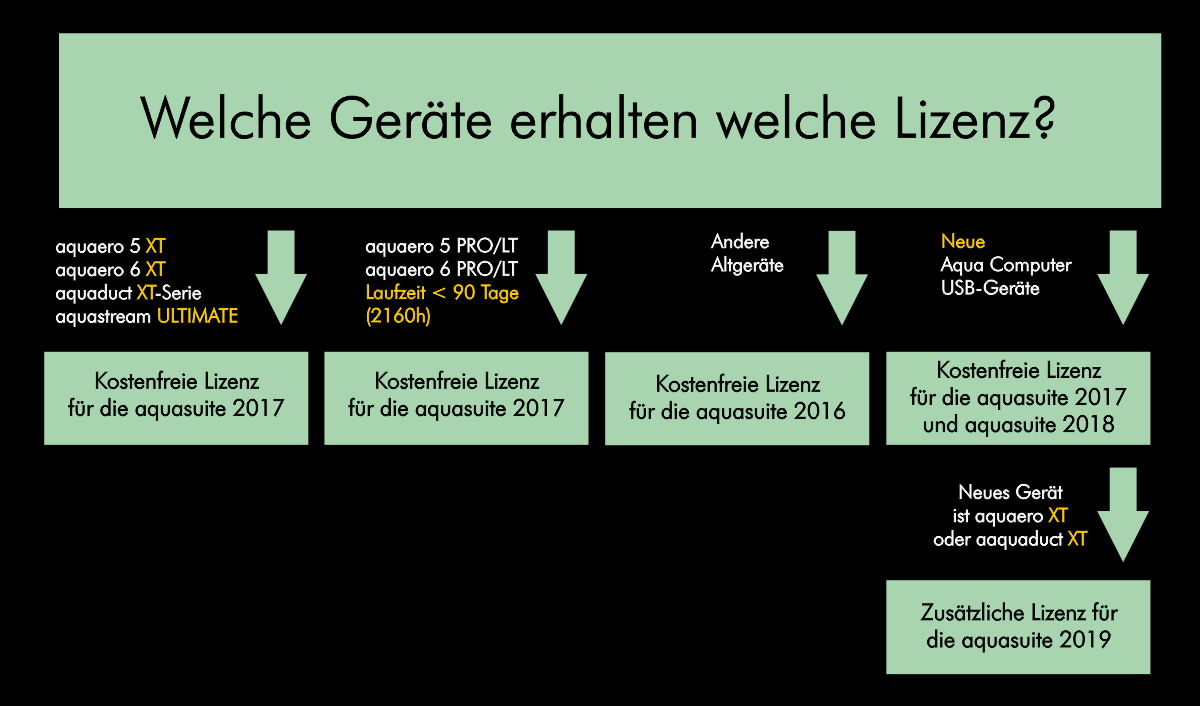 Welche Geräte erhalten welche Lizenz?

aquaero 5 XT
aquaero 6 XT
aquaduct XT-Serie
aquastream ULTIMATE

Kostenfreie Lizenz für die aquasuite 2017

aquaero 5 PRO/LT
aquaero 6 PRO/LT
Laufzeit < 90 Tage (2160h)

Kostenfreie Lizenz für die aquasuite 2017

Andere Altgeräte

Kostenfreie Lizenz für die aquasuite 2016

Neue Aqua Computer USB-Geräte

Kostenfreie Lizenz für die aquasuite 2017 und aquasuite 2018

Neues Gerät ist aquaero XT oder aaquaduct XT

Zusätzliche Lizenz für die aquasuite 2019